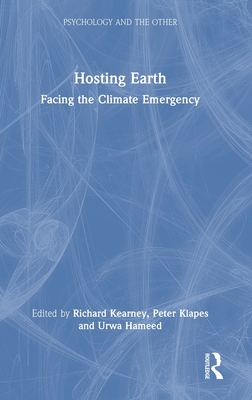 PSYCHOLOGY AND THE OTHER

Hosting Earth

Facing the Climate Emergency

Edited by Richard Kearney, Peter Klapes and Urwa Hameed

ROUTLEDGE